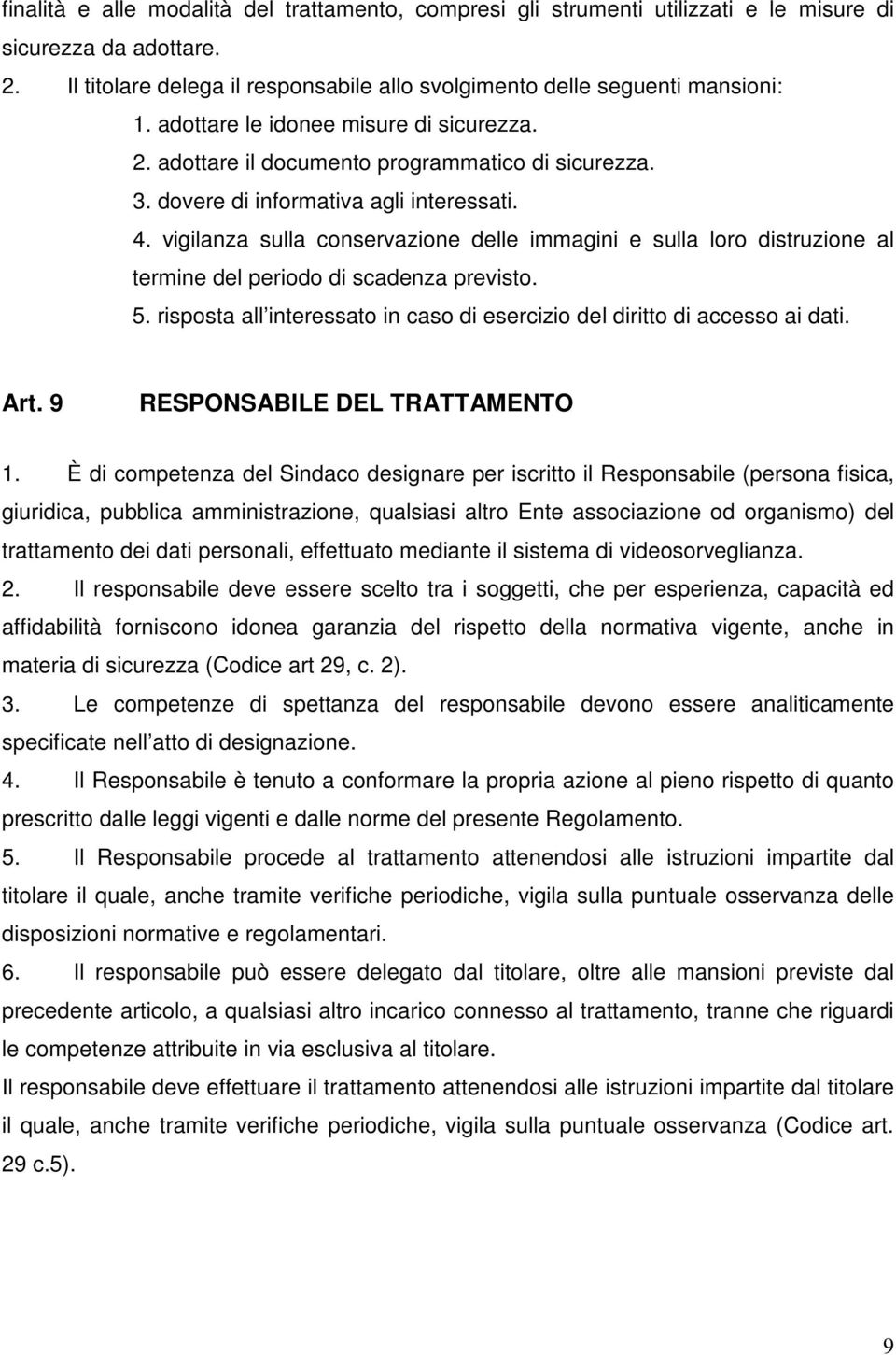 finalità e alle modalità del trattamento, compresi gli strumenti utilizzati e le misure di sicurezza da adottare.

2. Il titolare delega il responsabile allo svolgimento delle seguenti mansioni:

1. adottare le idonee misure di sicurezza.

2. adottare il documento programmatico di sicurezza.

3. dovere di informativa agli interessati.

4. vigilanza sulla conservazione delle immagini e sulla loro distruzione al termine del periodo di scadenza previsto.

5. risposta all interessato in caso di esercizio del diritto di accesso ai dati.

Art. 9 RESPONSABILE DEL TRATTAMENTO

1. È di competenza del Sindaco designare per iscritto il Responsabile (persona fisica, giuridica, pubblica amministrazione, qualsiasi altro Ente associazione od organismo) del trattamento dei dati personali, effettuato mediante il sistema di videosorveglianza.

2. Il responsabile deve essere scelto tra i soggetti, che per esperienza, capacità ed affidabilità forniscono idonea garanzia del rispetto della normativa vigente, anche in materia di sicurezza (Codice art 29, c. 2).

3. Le competenze di spettanza del responsabile devono essere analiticamente specificate nell atto di designazione.

4. Il Responsabile è tenuto a conformare la propria azione al pieno rispetto di quanto prescritto dalle leggi vigenti e dalle norme del presente Regolamento.

5. Il Responsabile procede al trattamento attenendosi alle istruzioni impartite dal titolare il quale, anche tramite verifiche periodiche, vigila sulla puntuale osservanza delle disposizioni normative e regolamentari.

6. Il responsabile può essere delegato dal titolare, oltre alle mansioni previste dal precedente articolo, a qualsiasi altro incarico connesso al trattamento, tranne che riguardi le competenze attribuite in via esclusiva al titolare.

Il responsabile deve effettuare il trattamento attenendosi alle istruzioni impartite dal titolare il quale, anche tramite verifiche periodiche, vigila sulla puntuale osservanza (Codice art. 29 c.5).

9